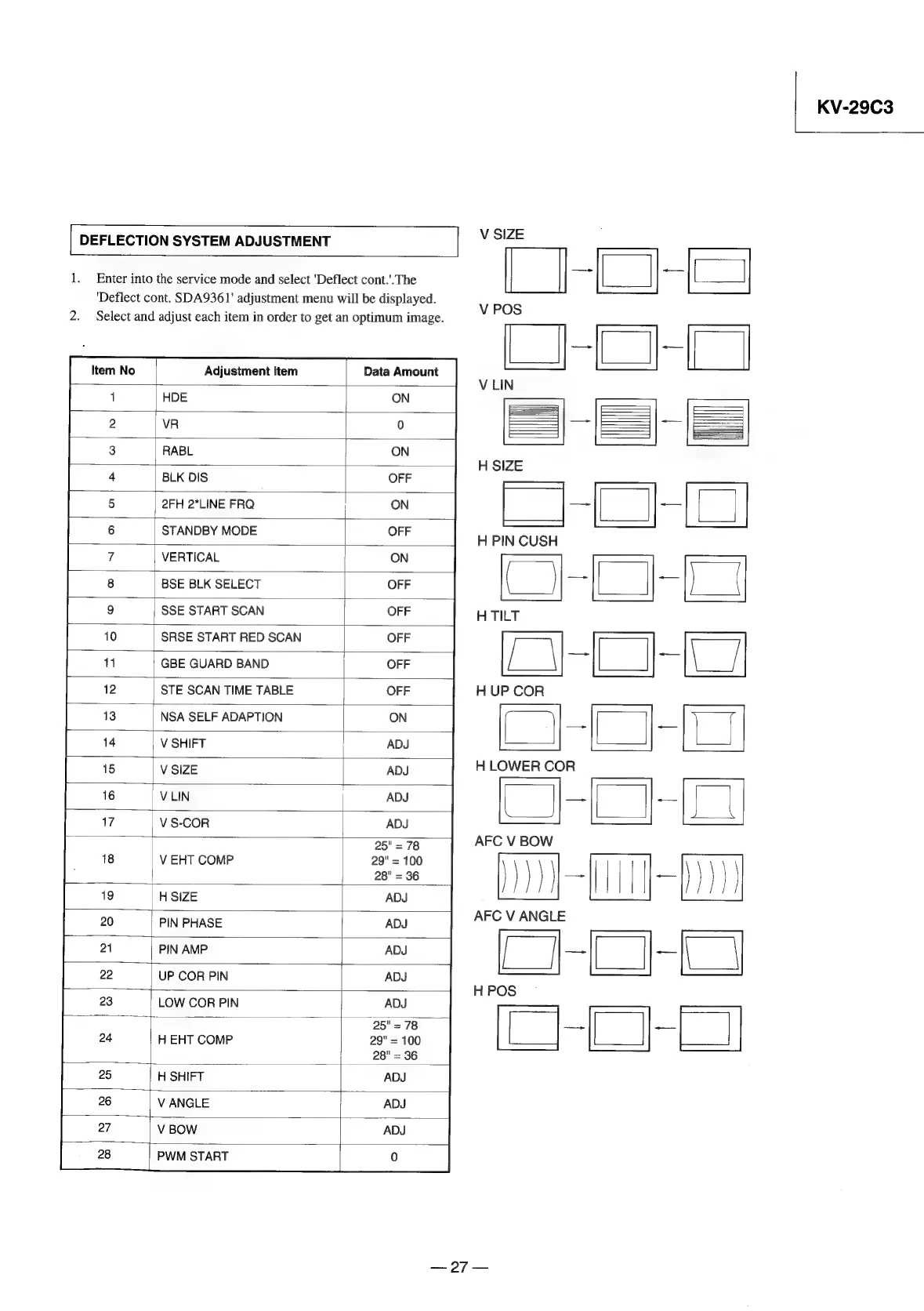 KV-29C3

DEFLECTION SYSTEM ADJUSTMENT

1. Enter into the service mode and select 'Deflect cont.'.The 'Deflect cont. SDA9361' adjustment menu will be displayed.
2. Select and adjust each item in order to get an optimum image.

| Item No | Adjustment Item | Data Amount |
|---|---|---|
| 1 | HDE | ON |
| 2 | VR | 0 |
| 3 | RABL | ON |
| 4 | BLK DIS | OFF |
| 5 | 2FH 2*LINE FRQ | ON |
| 6 | STANDBY MODE | OFF |
| 7 | VERTICAL | ON |
| 8 | BSE BLK SELECT | OFF |
| 9 | SSE START SCAN | OFF |
| 10 | SRSE START RED SCAN | OFF |
| 11 | GBE GUARD BAND | OFF |
| 12 | STE SCAN TIME TABLE | OFF |
| 13 | NSA SELF ADAPTION | ON |
| 14 | V SHIFT | ADJ |
| 15 | V SIZE | ADJ |
| 16 | V LIN | ADJ |
| 17 | V S-COR | ADJ |
| 18 | V EHT COMP | 25" = 78 29" = 100 28" = 36 |
| 19 | H SIZE | ADJ |
| 20 | PIN PHASE | ADJ |
| 21 | PIN AMP | ADJ |
| 22 | UP COR PIN | ADJ |
| 23 | LOW COR PIN | ADJ |
| 24 | H EHT COMP | 25" = 78 29" = 100 28" = 36 |
| 25 | H SHIFT | ADJ |
| 26 | V ANGLE | ADJ |
| 27 | V BOW | ADJ |
| 28 | PWM START | 0 |

V SIZE

V POS

V LIN

H SIZE

H PIN CUSH

H TILT

H UP COR

H LOWER COR

AFC V BOW

AFC V ANGLE

H POS

— 27 —